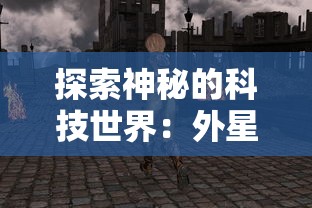 探索神秘的科技世界：外星